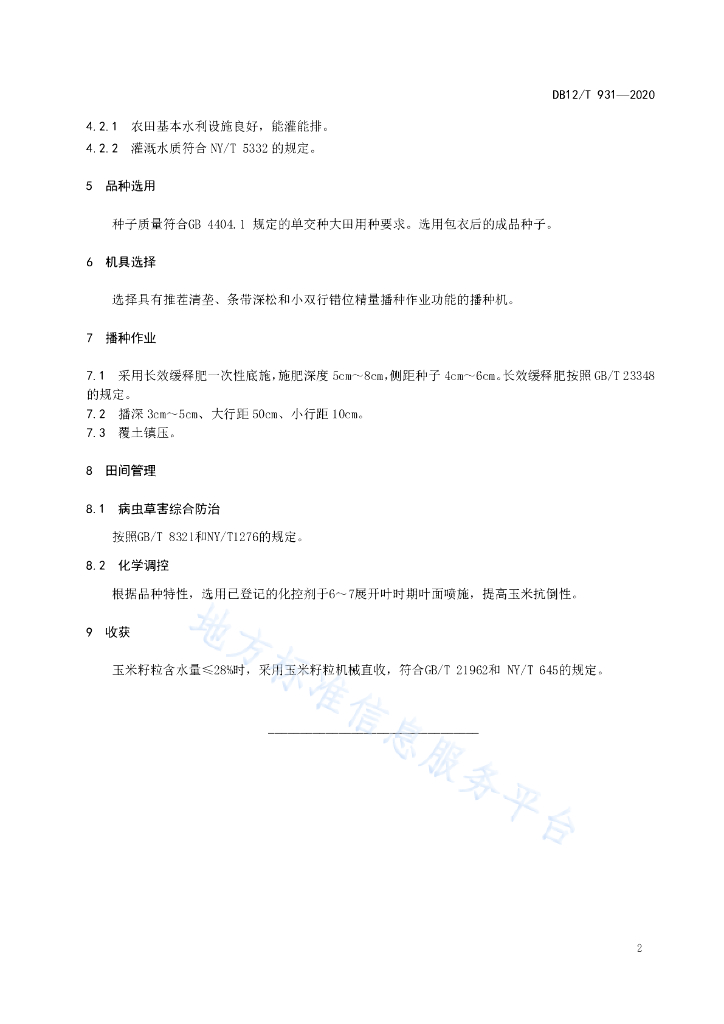 DB12/T 931—2020

4.2.1 农田基本水利设施良好，能灌能排。
4.2.2 灌溉水质符合 NY/T 5332 的规定。

5 品种选用

种子质量符合GB 4404.1 规定的单交种大田用种要求。选用包衣后的成品种子。

6 机具选择

选择具有推茬清垄、条带深松和小双行错位精量播种作业功能的播种机。

7 播种作业

7.1 采用长效缓释肥一次性底施，施肥深度 5cm～8cm，侧距种子 4cm～6cm。长效缓释肥按照 GB/T 23348 的规定。
7.2 播深 3cm～5cm、大行距 50cm、小行距 10cm。
7.3 覆土镇压。

8 田间管理

8.1 病虫草害综合防治

按照GB/T 8321和NY/T1276的规定。

8.2 化学调控

根据品种特性，选用已登记的化控剂于6～7展开叶时期叶面喷施，提高玉米抗倒性。

9 收获

玉米籽粒含水量≤28%时，采用玉米籽粒机械直收，符合GB/T 21962和 NY/T 645的规定。

地方标准信息服务平台

2